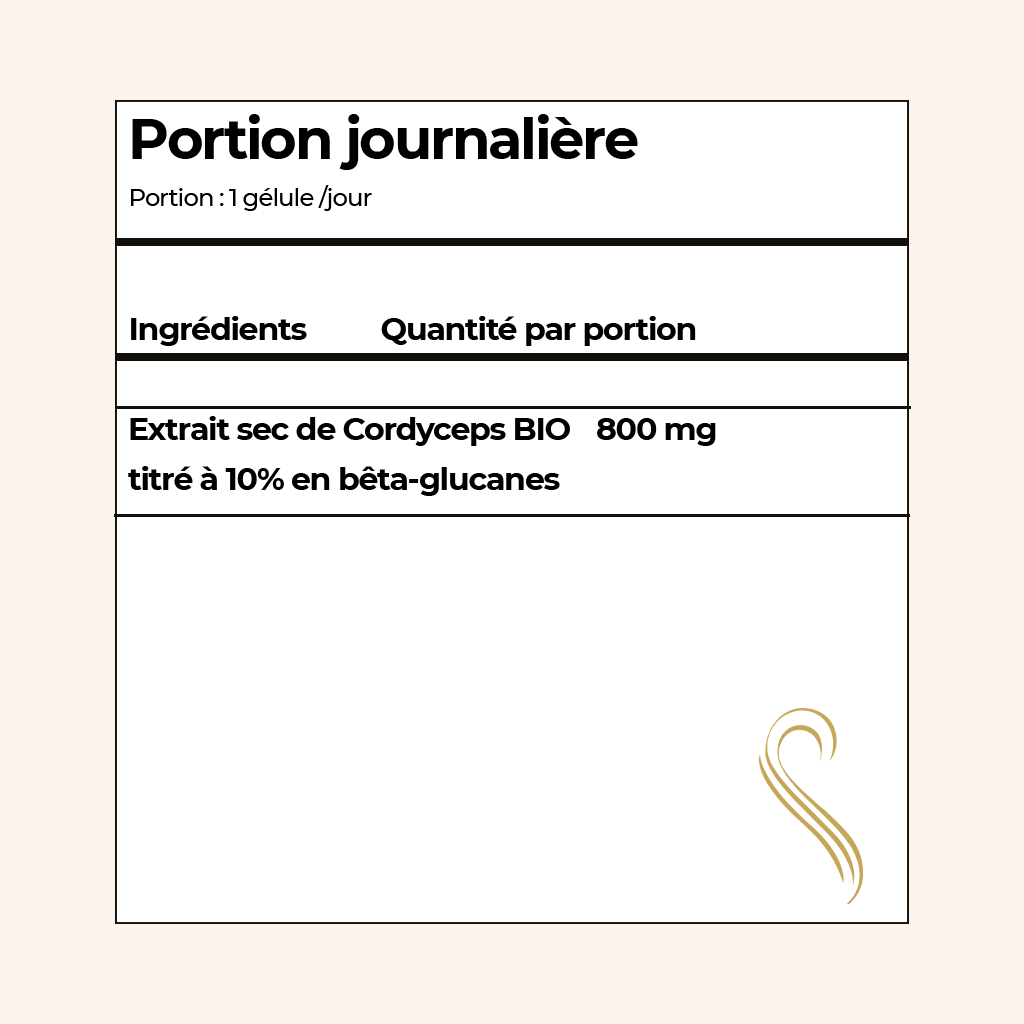 Portion journalière

Portion : 1 gélule /jour

| Ingrédients | Quantité par portion |
|---|---|
| Extrait sec de Cordyceps BIO titré à 10% en bêta-glucanes | 800 mg |